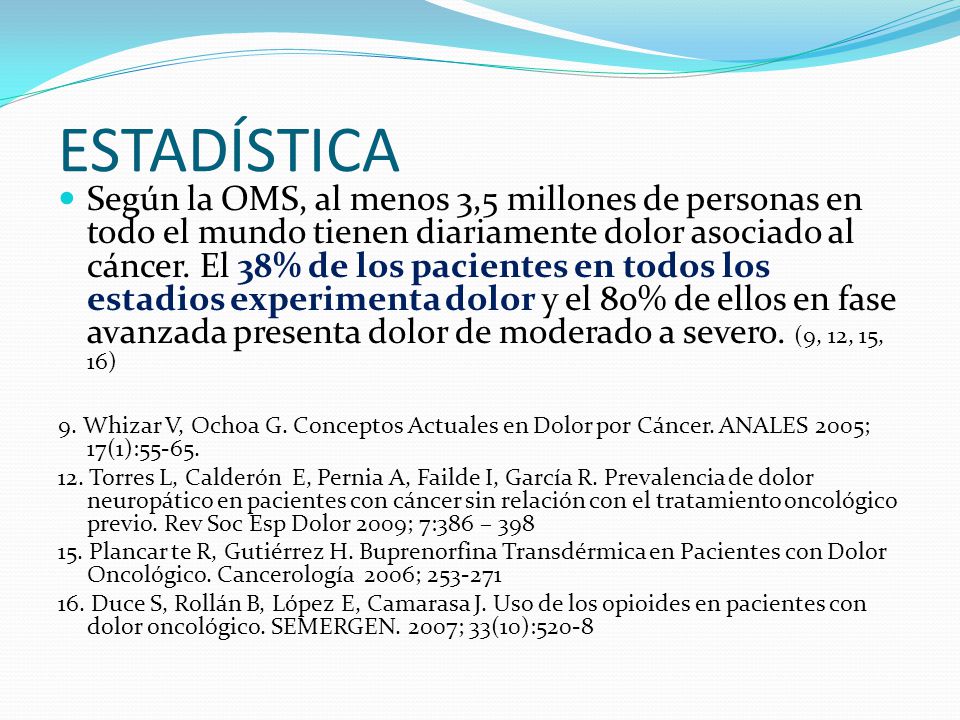 ESTADÍSTICA

Según la OMS, al menos 3,5 millones de personas en todo el mundo tienen diariamente dolor asociado al cáncer. El 38% de los pacientes en todos los estadios experimenta dolor y el 80% de ellos en fase avanzada presenta dolor de moderado a severo. (9, 12, 15, 16)

9. Whizar V, Ochoa G. Conceptos Actuales en Dolor por Cáncer. ANALES 2005; 17(1):55-65.

12. Torres L, Calderón E, Pernia A, Failde I, García R. Prevalencia de dolor neuropático en pacientes con cáncer sin relación con el tratamiento oncológico previo. Rev Soc Esp Dolor 2009; 7:386 – 398

15. Plancar te R, Gutiérrez H. Buprenorfina Transdérmica en Pacientes con Dolor Oncológico. Cancerología 2006; 253-271

16. Duce S, Rollán B, López E, Camarasa J. Uso de los opioides en pacientes con dolor oncológico. SEMERGEN. 2007; 33(10):520-8